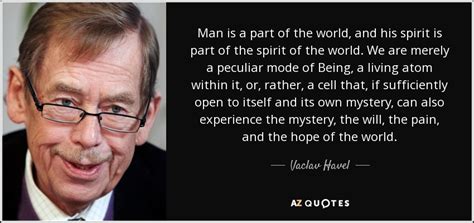 Man is a part of the world, and his spirit is part of the spirit of the world. We are merely a peculiar mode of Being, a living atom within it, or, rather, a cell that, if sufficiently open to itself and its own mystery, can also experience the mystery, the will, the pain, and the hope of the world.

— Vaclav Havel —

AZ QUOTES